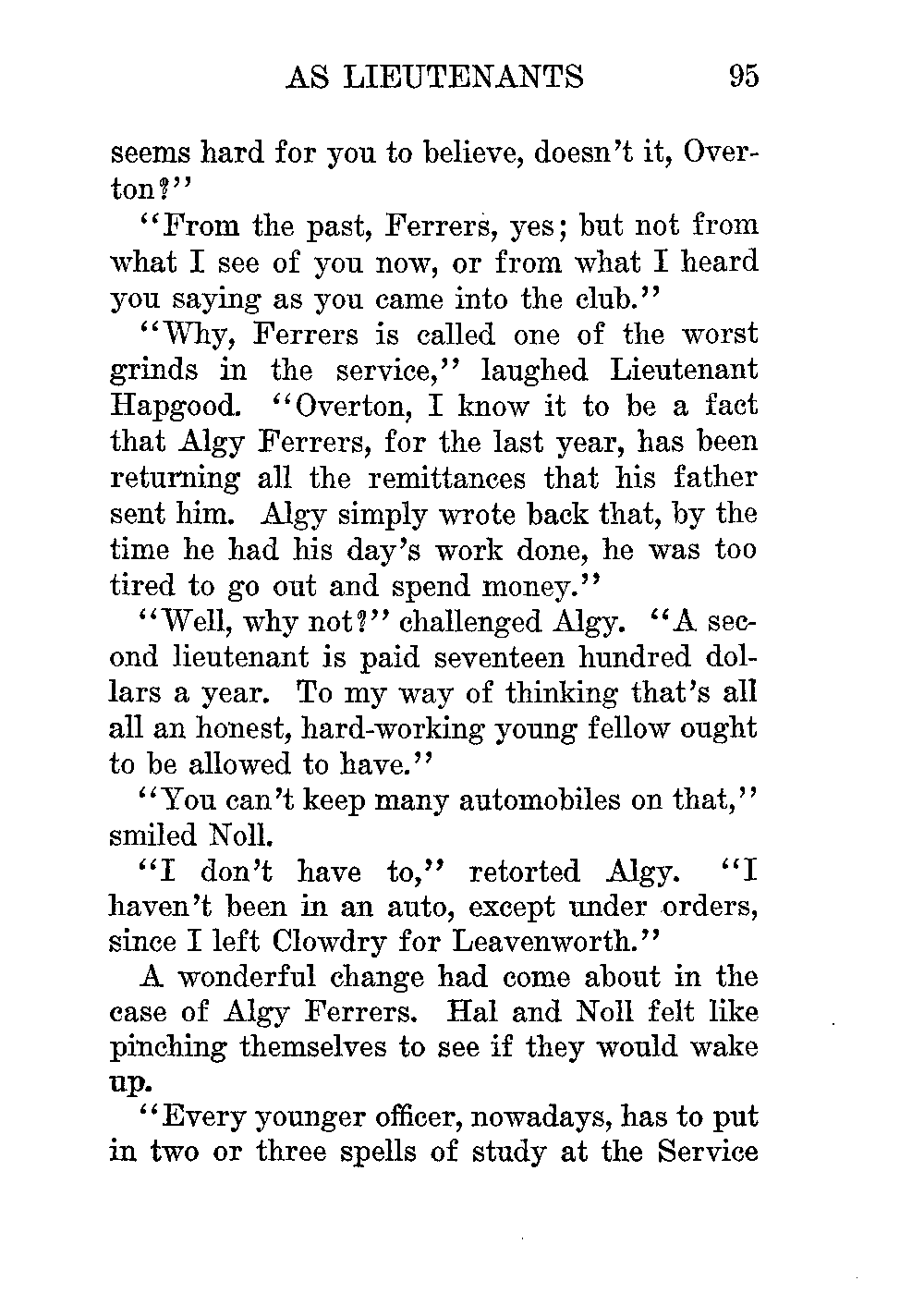 AS LIEUTENANTS 95

seems hard for you to believe, doesn't it, Overton?"

"From the past, Ferrers, yes; but not from what I see of you now, or from what I heard you saying as you came into the club."

"Why, Ferrers is called one of the worst grinds in the service," laughed Lieutenant Hapgood. "Overton, I know it to be a fact that Algy Ferrers, for the last year, has been returning all the remittances that his father sent him. Algy simply wrote back that, by the time he had his day's work done, he was too tired to go out and spend money."

"Well, why not?" challenged Algy. "A second lieutenant is paid seventeen hundred dollars a year. To my way of thinking that's all all an honest, hard-working young fellow ought to be allowed to have."

"You can't keep many automobiles on that," smiled Noll.

"I don't have to," retorted Algy. "I haven't been in an auto, except under orders, since I left Clowdry for Leavenworth."

A wonderful change had come about in the case of Algy Ferrers. Hal and Noll felt like pinching themselves to see if they would wake up.

"Every younger officer, nowadays, has to put in two or three spells of study at the Service